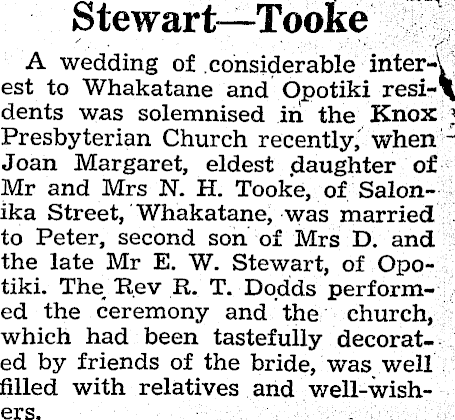 Stewart—Tooke

A wedding of considerable interest to Whakatane and Opotiki residents was solemnised in the Knox Presbyterian Church recently, when Joan Margaret, eldest daughter of Mr and Mrs N. H. Tooke, of Salonika Street, Whakatane, was married to Peter, second son of Mrs D. and the late Mr E. W. Stewart, of Opotiki. The Rev R. T. Dodds performed the ceremony and the church, which had been tastefully decorated by friends of the bride, was well filled with relatives and well-wishers.